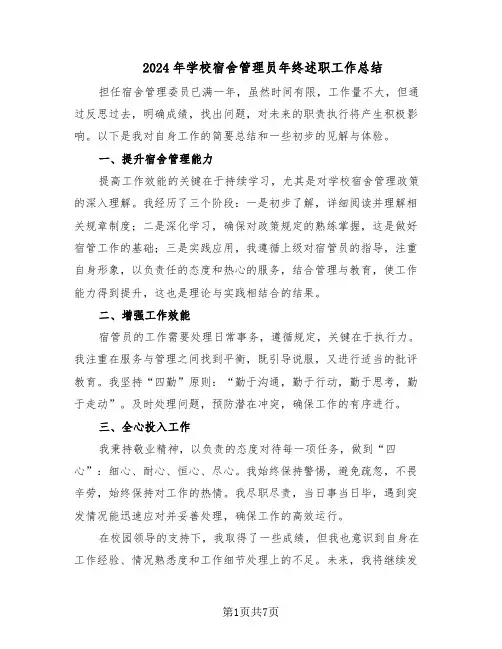 2024年学校宿舍管理员年终述职工作总结

担任宿舍管理委员已满一年，虽然时间有限，工作量不大，但通过反思过去，明确成绩，找出问题，对未来的职责执行将产生积极影响。以下是我对自身工作的简要总结和一些初步的见解与体验。

一、提升宿舍管理能力

提高工作效能的关键在于持续学习，尤其是对学校宿舍管理政策的深入理解。我经历了三个阶段：一是初步了解，详细阅读并理解相关规章制度；二是深化学习，确保对政策规定的熟练掌握，这是做好宿管工作的基础；三是实践应用，我遵循上级对宿管员的指导，注重自身形象，以负责任的态度和热心的服务，结合管理与教育，使工作能力得到提升，这也是理论与实践相结合的结果。

二、增强工作效能

宿管员的工作需要处理日常事务，遵循规定，关键在于执行力。我注重在服务与管理之间找到平衡，既引导说服，又进行适当的批评教育。我坚持“四勤”原则：“勤于沟通，勤于行动，勤于思考，勤于走动”。及时处理问题，预防潜在冲突，确保工作的有序进行。

三、全心投入工作

我秉持敬业精神，以负责的态度对待每一项任务，做到“四心”：细心、耐心、恒心、尽心。我始终保持警惕，避免疏忽，不畏辛劳，始终保持对工作的热情。我尽职尽责，当日事当日毕，遇到突发情况能迅速应对并妥善处理，确保工作的高效运行。

在校园领导的支持下，我取得了一些成绩，但我也意识到自身在工作经验、情况熟悉度和工作细节处理上的不足。未来，我将继续发

第1页共7页